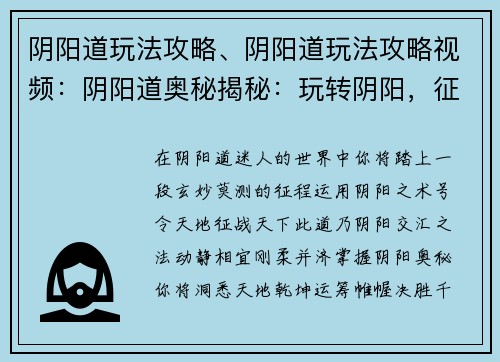 阴阳道玩法攻略、阴阳道玩法攻略视频：阴阳道奥秘揭秘：玩转阴阳，征

在阴阳道迷人的世界中你将踏上一段玄妙莫测的征程运用阴阳之术号令天地征战天下此道乃阴阳交汇之法动静相宜刚柔并济掌握阴阳奥秘你将洞悉天地乾坤运筹帷幄决胜千